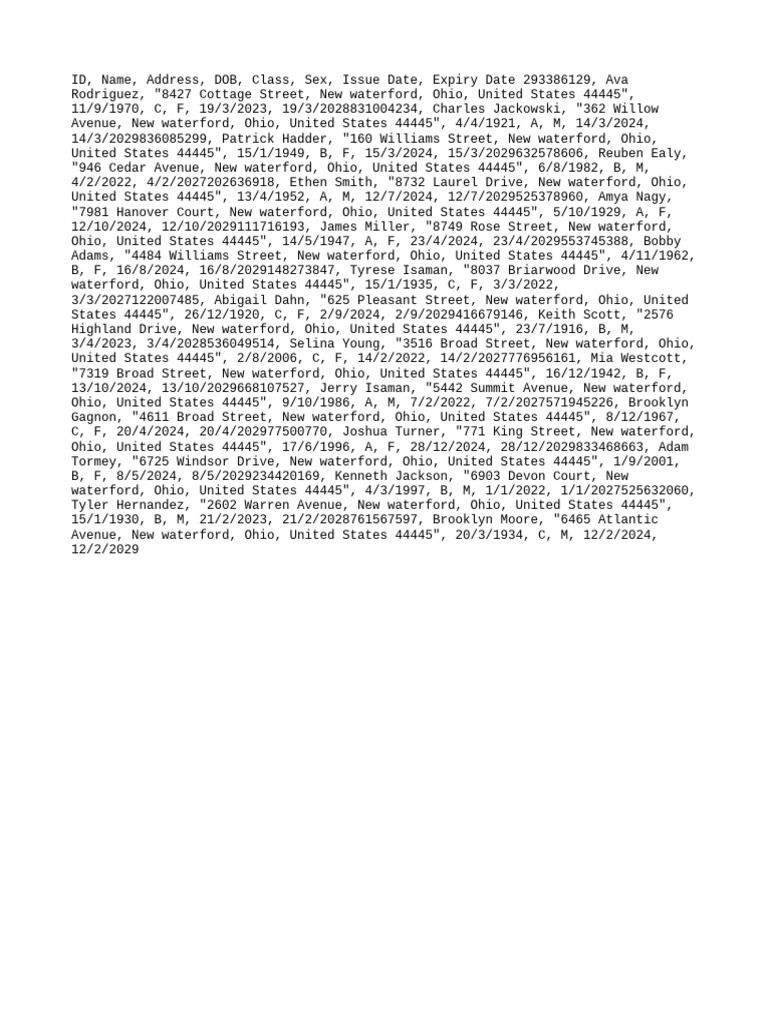 ID, Name, Address, DOB, Class, Sex, Issue Date, Expiry Date 293386129, Ava Rodriguez, "8427 Cottage Street, New waterford, Ohio, United States 44445", 11/9/1970, C, F, 19/3/2023, 19/3/2028831004234, Charles Jackowski, "362 Willow Avenue, New waterford, Ohio, United States 44445", 4/4/1921, A, M, 14/3/2024, 14/3/2029836085299, Patrick Hadder, "160 Williams Street, New waterford, Ohio, United States 44445", 15/1/1949, B, F, 15/3/2024, 15/3/2029632578606, Reuben Ealy, "946 Cedar Avenue, New waterford, Ohio, United States 44445", 6/8/1982, B, M, 4/2/2022, 4/2/2027202636918, Ethen Smith, "8732 Laurel Drive, New waterford, Ohio, United States 44445", 13/4/1952, A, M, 12/7/2024, 12/7/2029525378960, Amya Nagy, "7981 Hanover Court, New waterford, Ohio, United States 44445", 5/10/1929, A, F, 12/10/2024, 12/10/2029111716193, James Miller, "8749 Rose Street, New waterford, Ohio, United States 44445", 14/5/1947, A, F, 23/4/2024, 23/4/2029553745388, Bobby Adams, "4484 Williams Street, New waterford, Ohio, United States 44445", 4/11/1962, B, F, 16/8/2024, 16/8/2029148273847, Tyrese Isaman, "8037 Briarwood Drive, New waterford, Ohio, United States 44445", 15/1/1935, C, F, 3/3/2022, 3/3/2027122007485, Abigail Dahn, "625 Pleasant Street, New waterford, Ohio, United States 44445", 26/12/1920, C, F, 2/9/2024, 2/9/2029416679146, Keith Scott, "2576 Highland Drive, New waterford, Ohio, United States 44445", 23/7/1916, B, M, 3/4/2023, 3/4/2028536049514, Selina Young, "3516 Broad Street, New waterford, Ohio, United States 44445", 2/8/2006, C, F, 14/2/2022, 14/2/2027776956161, Mia Westcott, "7319 Broad Street, New waterford, Ohio, United States 44445", 16/12/1942, B, F, 13/10/2024, 13/10/2029668107527, Jerry Isaman, "5442 Summit Avenue, New waterford, Ohio, United States 44445", 9/10/1986, A, M, 7/2/2022, 7/2/2027571945226, Brooklyn Gagnon, "4611 Broad Street, New waterford, Ohio, United States 44445", 8/12/1967, C, F, 20/4/2024, 20/4/202977500770, Joshua Turner, "771 King Street, New waterford, Ohio, United States 44445", 17/6/1996, A, F, 28/12/2024, 28/12/2029833468663, Adam Tormey, "6725 Windsor Drive, New waterford, Ohio, United States 44445", 1/9/2001, B, F, 8/5/2024, 8/5/2029234420169, Kenneth Jackson, "6903 Devon Court, New waterford, Ohio, United States 44445", 4/3/1997, B, M, 1/1/2022, 1/1/2027525632060, Tyler Hernandez, "2602 Warren Avenue, New waterford, Ohio, United States 44445", 15/1/1930, B, M, 21/2/2023, 21/2/2028761567597, Brooklyn Moore, "6465 Atlantic Avenue, New waterford, Ohio, United States 44445", 20/3/1934, C, M, 12/2/2024, 12/2/2029